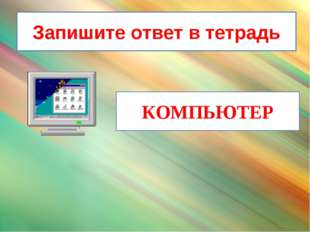 Запишите ответ в тетрадь

КОМПЬЮТЕР